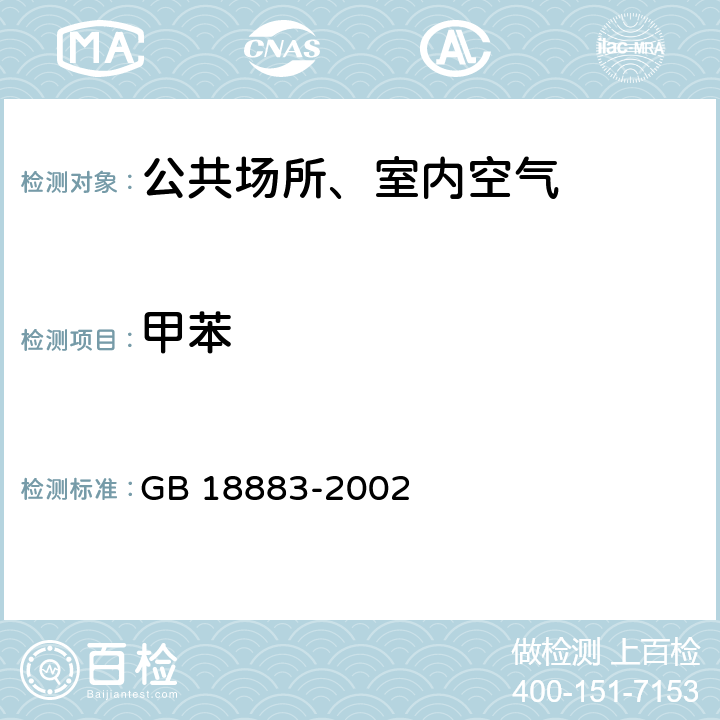 MA CNAS AC ilac-MRA

检测对象：公共场所、室内空气

检测项目：甲苯

检测标准：GB 18883-2002

百检
Baijiantest.com

做检测 上百检
400-151-7153